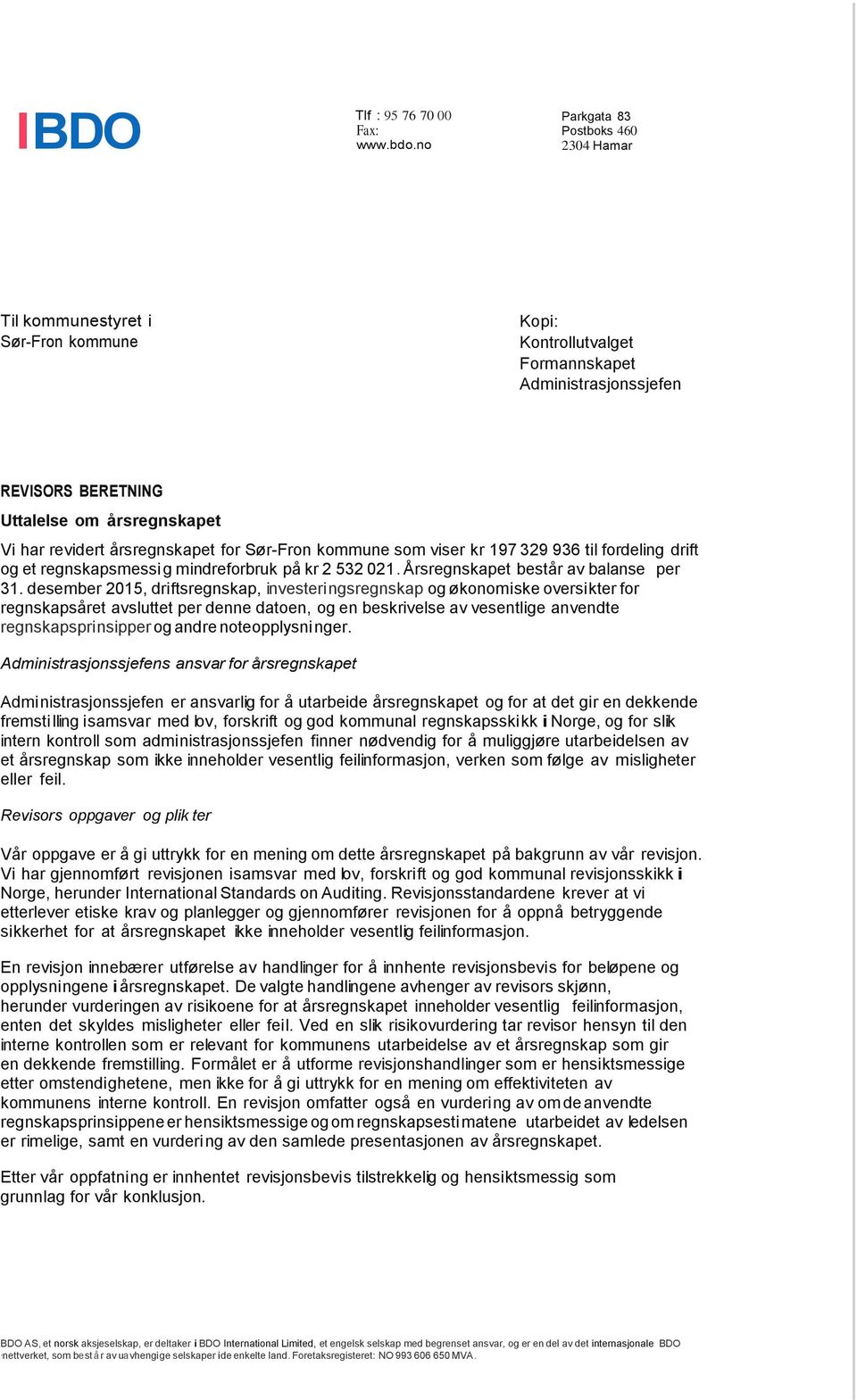 BDO

Tlf : 95 76 70 00
Fax:
www.bdo.no

Parkgata 83
Postboks 460
2304 Hamar

Til kommunestyret i
Sør-Fron kommune

Kopi:
Kontrollutvalget
Formannskapet
Administrasjonssjefen

REVISORS BERETNING

Uttalelse om årsregnskapet

Vi har revidert årsregnskapet for Sør-Fron kommune som viser kr 197 329 936 til fordeling drift og et regnskapsmessig mindreforbruk på kr 2 532 021. Årsregnskapet består av balanse per 31. desember 2015, driftsregnskap, investeringsregnskap og økonomiske oversikter for regnskapsåret avsluttet per denne datoen, og en beskrivelse av vesentlige anvendte regnskapsprinsipper og andre noteopplysninger.

Administrasjonssjefens ansvar for årsregnskapet

Administrasjonssjefen er ansvarlig for å utarbeide årsregnskapet og for at det gir en dekkende fremstilling isamsvar med lov, forskrift og god kommunal regnskapsskikk i Norge, og for slik intern kontroll som administrasjonssjefen finner nødvendig for å muliggjøre utarbeidelsen av et årsregnskap som ikke inneholder vesentlig feilinformasjon, verken som følge av misligheter eller feil.

Revisors oppgaver og plikter

Vår oppgave er å gi uttrykk for en mening om dette årsregnskapet på bakgrunn av vår revisjon. Vi har gjennomført revisjonen isamsvar med lov, forskrift og god kommunal revisjonsskikk i Norge, herunder International Standards on Auditing. Revisjonsstandardene krever at vi etterlever etiske krav og planlegger og gjennomfører revisjonen for å oppnå betryggende sikkerhet for at årsregnskapet ikke inneholder vesentlig feilinformasjon.

En revisjon innebærer utførelse av handlinger for å innhente revisjonsbevis for beløpene og opplysningene i årsregnskapet. De valgte handlingene avhenger av revisors skjønn, herunder vurderingen av risikoene for at årsregnskapet inneholder vesentlig feilinformasjon, enten det skyldes misligheter eller feil. Ved en slik risikovurdering tar revisor hensyn til den interne kontrollen som er relevant for kommunens utarbeidelse av et årsregnskap som gir en dekkende fremstilling. Formålet er å utforme revisjonshandlinger som er hensiktsmessige etter omstendighetene, men ikke for å gi uttrykk for en mening om effektiviteten av kommunens interne kontroll. En revisjon omfatter også en vurdering av om de anvendte regnskapsprinsippene er hensiktsmessige og om regnskapsestimatene utarbeidet av ledelsen er rimelige, samt en vurdering av den samlede presentasjonen av årsregnskapet.

Etter vår oppfatning er innhentet revisjonsbevis tilstrekkelig og hensiktsmessig som grunnlag for vår konklusjon.

BDO AS, et norsk aksjeselskap, er deltaker i BDO International Limited, et engelsk selskap med begrenset ansvar, og er en del av det internasjonale BDO nettverket, som består av uavhengige selskaper i de enkelte land. Foretaksregisteret: NO 993 606 650 MVA.